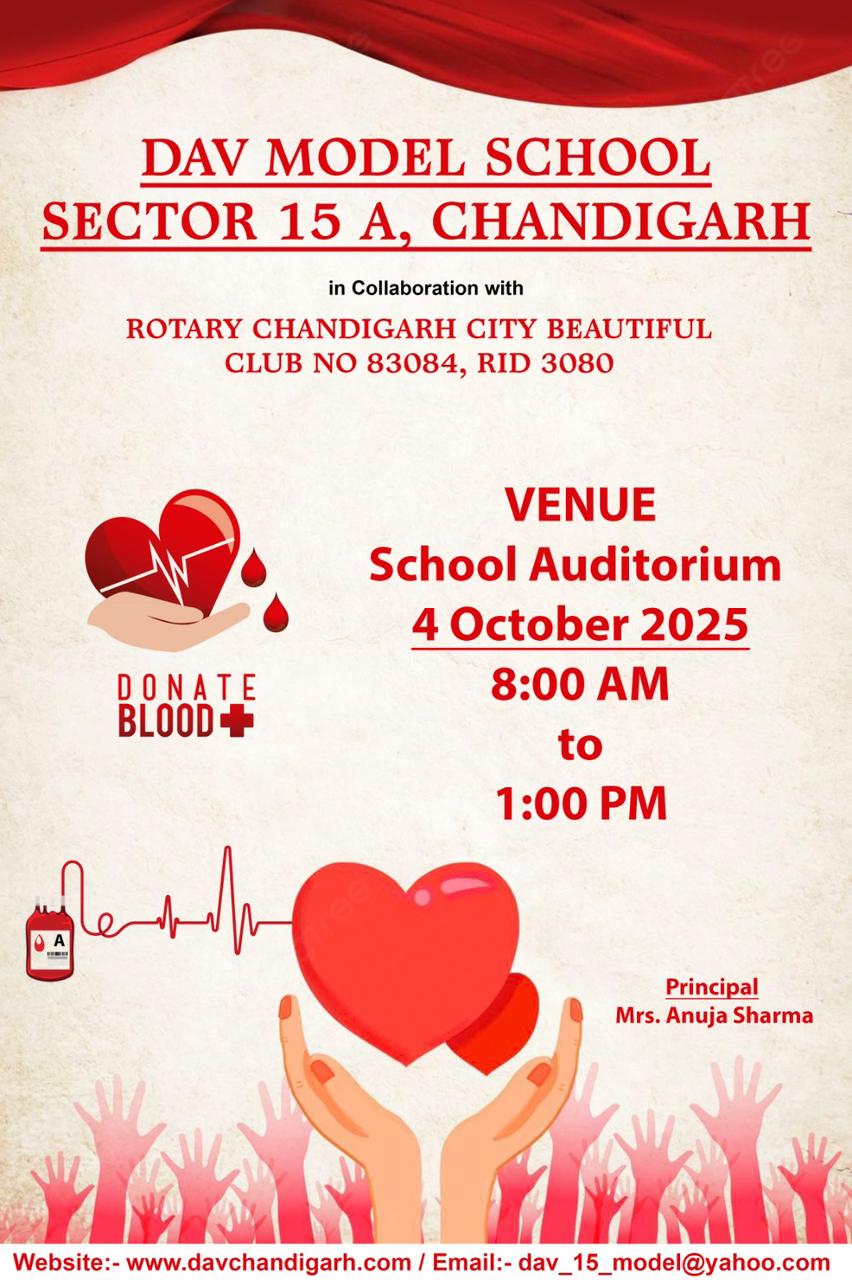 DAV MODEL SCHOOL
SECTOR 15 A, CHANDIGARH

in Collaboration with

ROTARY CHANDIGARH CITY BEAUTIFUL
CLUB NO 83084, RID 3080

DONATE
BLOOD

VENUE
School Auditorium
4 October 2025
8:00 AM
to
1:00 PM

A

Principal
Mrs. Anuja Sharma

Website:- www.davchandigarh.com / Email:- dav_15_model@yahoo.com